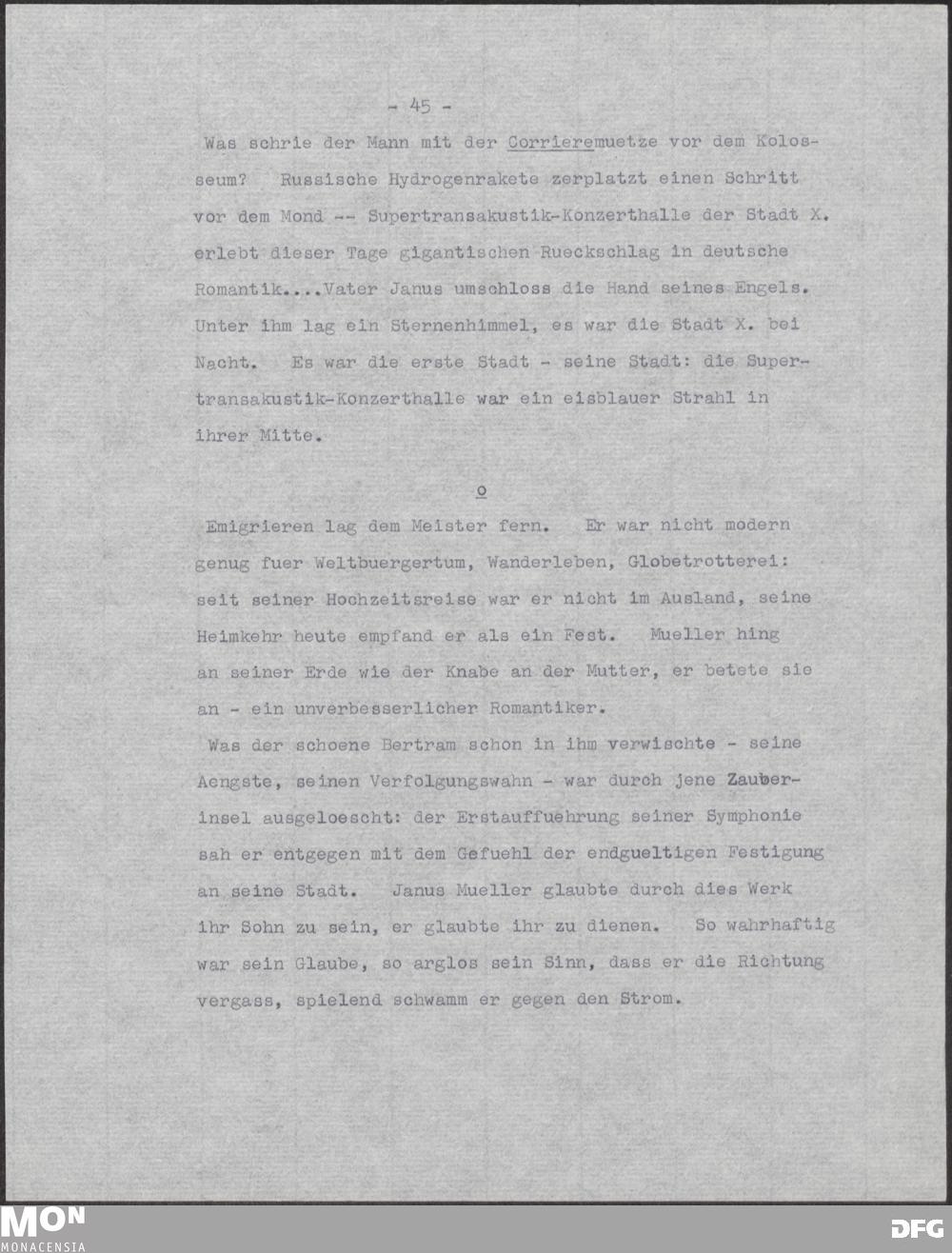 - 45 -

Was schrie der Mann mit der Corrieremuetze vor dem Kolosseum? Russische Hydrogenrakete zerplatzt einen Schritt vor dem Mond -- Supertransakustik-Konzerthalle der Stadt X. erlebt dieser Tage gigantischen Rueckschlag in deutsche Romantik....Vater Janus umschloss die Hand seines Engels. Unter ihm lag ein Sternenhimmel, es war die Stadt X. bei Nacht. Es war die erste Stadt - seine Stadt: die Supertransakustik-Konzerthalle war ein eisblauer Strahl in ihrer Mitte.

o

Emigrieren lag dem Meister fern. Er war nicht modern genug fuer Weltbuergertum, Wanderleben, Globetrotterei: seit seiner Hochzeitsreise war er nicht im Ausland, seine Heimkehr heute empfand er als ein Fest. Mueller hing an seiner Erde wie der Knabe an der Mutter, er betete sie an - ein unverbesserlicher Romantiker.
Was der schoene Bertram schon in ihm verwischte - seine Aengste, seinen Verfolgungswahn - war durch jene Zauberinsel ausgeloescht: der Erstauffuehrung seiner Symphonie sah er entgegen mit dem Gefuehl der endgueltigen Festigung an seine Stadt. Janus Mueller glaubte durch dies Werk ihr Sohn zu sein, er glaubte ihr zu dienen. So wahrhaftig war sein Glaube, so arglos sein Sinn, dass er die Richtung vergass, spielend schwamm er gegen den Strom.

MON
MONACENSIA
DFG